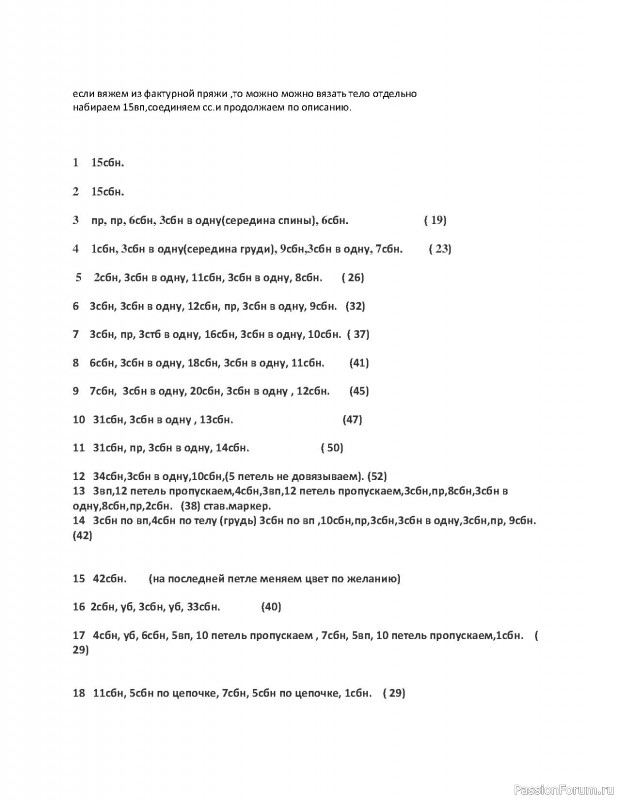 если вяжем из фактурной пряжи ,то можно можно вязать тело отдельно набираем 15вп,соединяем сс.и продолжаем по описанию.

1 15сбн.

2 15сбн.

3 пр, пр, 6сбн, 3сбн в одну(середина спины), 6сбн. ( 19)

4 1сбн, 3сбн в одну(середина груди), 9сбн,3сбн в одну, 7сбн. ( 23)

5 2сбн, 3сбн в одну, 11сбн, 3сбн в одну, 8сбн. ( 26)

6 3сбн, 3сбн в одну, 12сбн, пр, 3сбн в одну, 9сбн. (32)

7 3сбн, пр, 3стб в одну, 16сбн, 3сбн в одну, 10сбн. ( 37)

8 6сбн, 3сбн в одну, 18сбн, 3сбн в одну, 11сбн. (41)

9 7сбн, 3сбн в одну, 20сбн, 3сбн в одну , 12сбн. (45)

10 31сбн, 3сбн в одну , 13сбн. (47)

11 31сбн, пр, 3сбн в одну, 14сбн. ( 50)

12 34сбн,3сбн в одну,10сбн,(5 петель не довязываем). (52)
13 3вп,12 петель пропускаем,4сбн,3вп,12 петель пропускаем,3сбн,пр,8сбн,3сбн в одну,8сбн,пр,2сбн. (38) став.маркер.
14 3сбн по вп,4сбн по телу (грудь) 3сбн по вп ,10сбн,пр,3сбн,3сбн в одну,3сбн,пр, 9сбн. (42)

15 42сбн. (на последней петле меняем цвет по желанию)

16 2сбн, уб, 3сбн, уб, 33сбн. (40)

17 4сбн, уб, 6сбн, 5вп, 10 петель пропускаем , 7сбн, 5вп, 10 петель пропускаем,1сбн. ( 29)

18 11сбн, 5сбн по цепочке, 7сбн, 5сбн по цепочке, 1сбн. ( 29)

PassionForum.ru